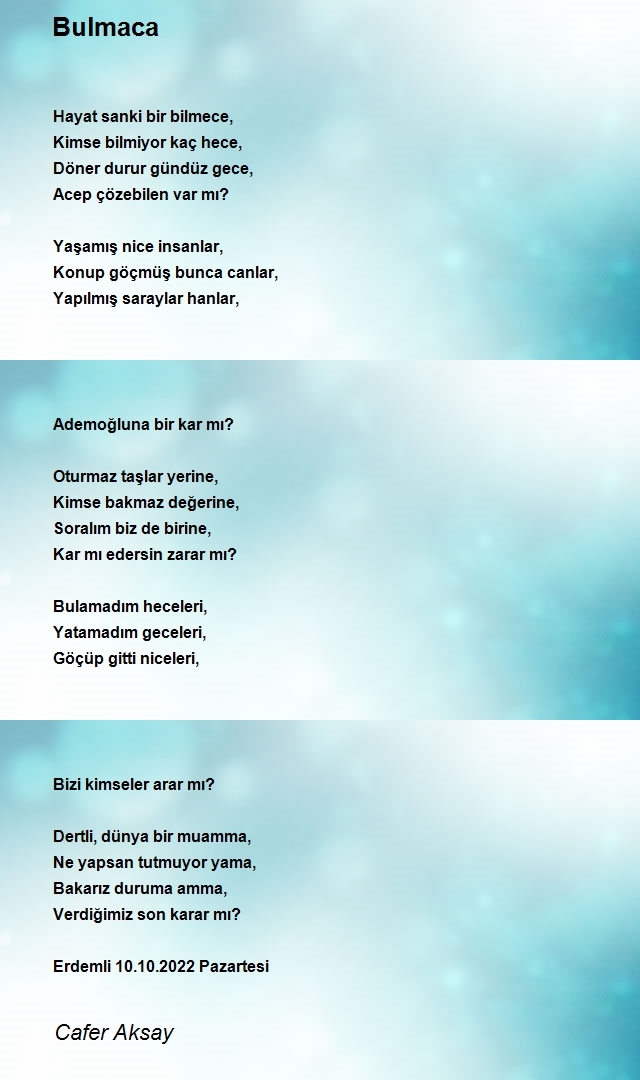 Bulmaca

Hayat sanki bir bilmece,
Kimse bilmiyor kaç hece,
Döner durur gündüz gece,
Acep çözebilen var mı?

Yaşamış nice insanlar,
Konup göçmüş bunca canlar,
Yapılmış saraylar hanlar,

Ademoğluna bir kar mı?

Oturmaz taşlar yerine,
Kimse bakmaz değerine,
Soralım biz de birine,
Kar mı edersin zarar mı?

Bulamadım heceleri,
Yatamadım geceleri,
Göçüp gitti niceleri,

Bizi kimseler arar mı?

Dertli, dünya bir muamma,
Ne yapsan tutmuyor yama,
Bakarız duruma amma,
Verdiğimiz son karar mı?

Erdemli 10.10.2022 Pazartesi

Cafer Aksay